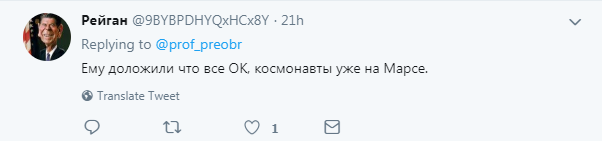 Рейган @9BYBPDHYQxHCx8Y · 21h

Replying to @prof_preobr

Ему доложили что все ОК, космонавты уже на Марсе.

Translate Tweet

1